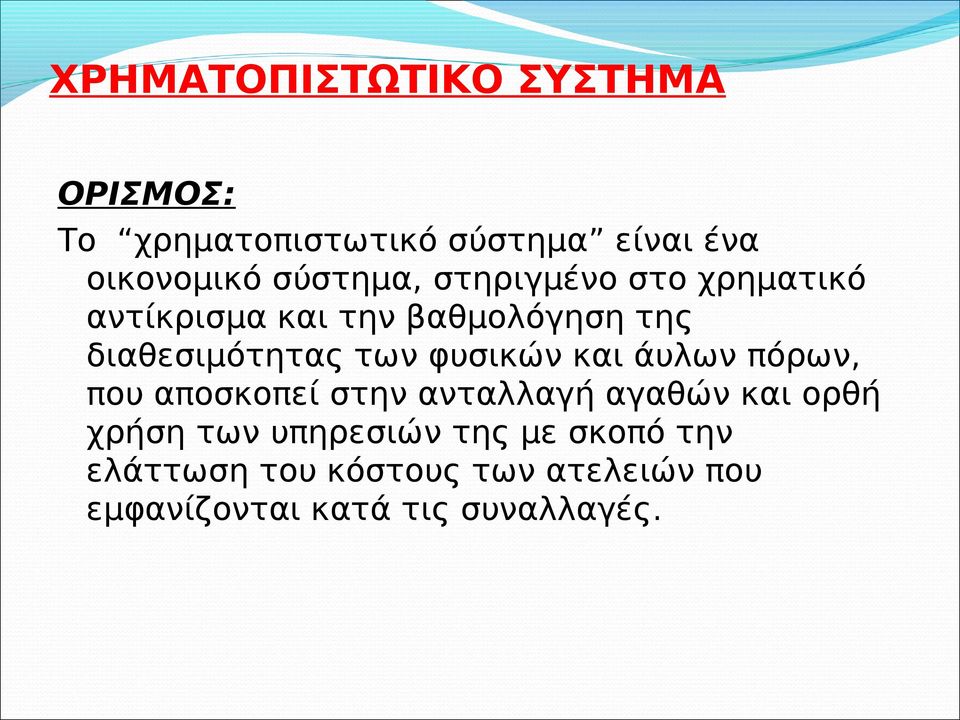 ΧΡΗΜΑΤΟΠΙΣΤΩΤΙΚΟ ΣΥΣΤΗΜΑ

ΟΡΙΣΜΟΣ:

Το “χρηματοπιστωτικό σύστημα” είναι ένα οικονομικό σύστημα, στηριγμένο στο χρηματικό αντίκρισμα και την βαθμολόγηση της διαθεσιμότητας των φυσικών και άυλων πόρων, που αποσκοπεί στην ανταλλαγή αγαθών και ορθή χρήση των υπηρεσιών της με σκοπό την ελάττωση του κόστους των ατελειών που εμφανίζονται κατά τις συναλλαγές.